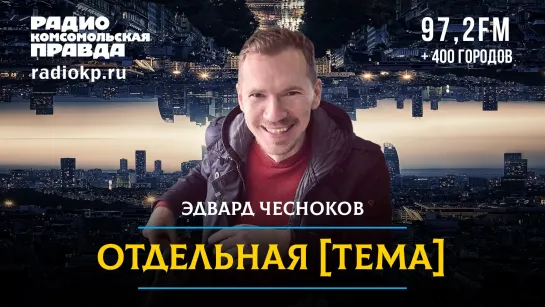 РАДИО
КОМСОМОЛЬСКАЯ
ПРАВДА
radiokp.ru

97,2FM
+ 400 ГОРОДОВ

ЭДВАРД ЧЕСНОКОВ

ОТДЕЛЬНАЯ [ТЕМА]